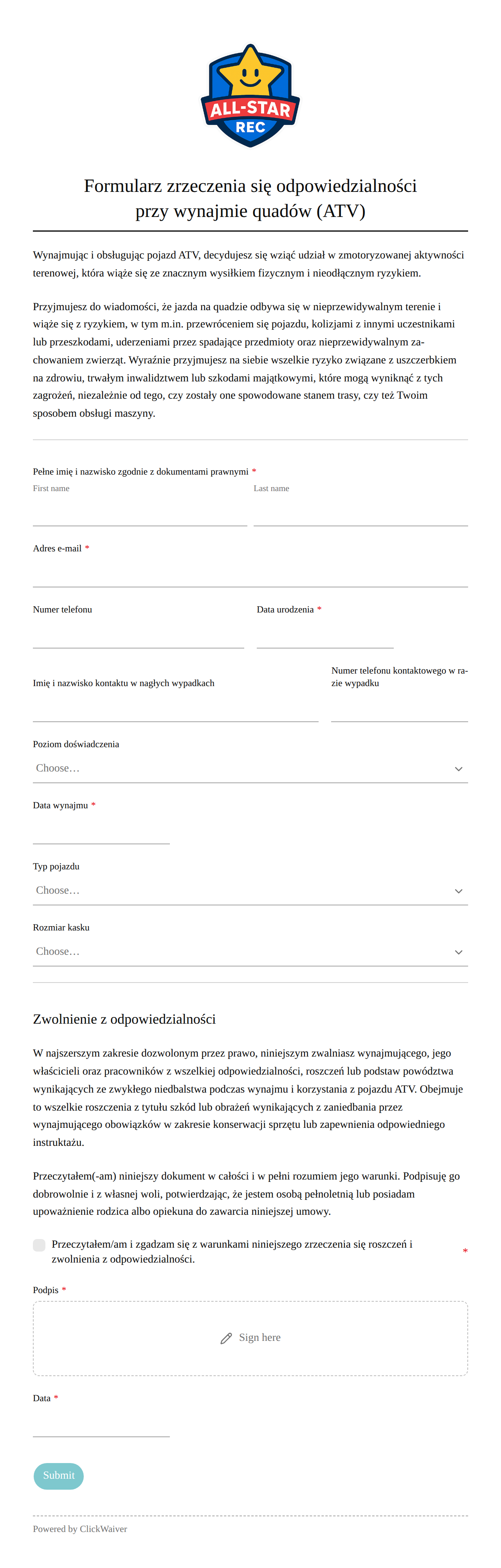 ALL-STAR
REC

Formularz zrzeczenia się odpowiedzialności przy wynajmie quadów (ATV)

Wynajmując i obsługując pojazd ATV, decydujesz się wziąć udział w zmotoryzowanej aktywności terenowej, która wiąże się ze znacznym wysiłkiem fizycznym i nieodłącznym ryzykiem.

Przyjmujesz do wiadomości, że jazda na quadzie odbywa się w nieprzewidywalnym terenie i wiąże się z ryzykiem, w tym m.in. przewróceniem się pojazdu, kolizjami z innymi uczestnikami lub przeszkodami, uderzeniami przez spadające przedmioty oraz nieprzewidywalnym zachowaniem zwierząt. Wyraźnie przyjmujesz na siebie wszelkie ryzyko związane z uszczerbkiem na zdrowiu, trwałym inwalidztwem lub szkodami majątkowymi, które mogą wyniknąć z tych zagrożeń, niezależnie od tego, czy zostały one spowodowane stanem trasy, czy też Twoim sposobem obsługi maszyny.

Pełne imię i nazwisko zgodnie z dokumentami prawnymi *
First name
Last name

Adres e-mail *

Numer telefonu
Data urodzenia *

Imię i nazwisko kontaktu w nagłych wypadkach
Numer telefonu kontaktowego w razie wypadku

Poziom doświadczenia
Choose…

Data wynajmu *

Typ pojazdu
Choose…

Rozmiar kasku
Choose…

Zwolnienie z odpowiedzialności

W najszerszym zakresie dozwolonym przez prawo, niniejszym zwalniasz wynajmującego, jego właścicieli oraz pracowników z wszelkiej odpowiedzialności, roszczeń lub podstaw powództwa wynikających ze zwykłego niedbalstwa podczas wynajmu i korzystania z pojazdu ATV. Obejmuje to wszelkie roszczenia z tytułu szkód lub obrażeń wynikających z zaniedbania przez wynajmującego obowiązków w zakresie konserwacji sprzętu lub zapewnienia odpowiedniego instruktażu.

Przeczytałem(-am) niniejszy dokument w całości i w pełni rozumiem jego warunki. Podpisuję go dobrowolnie i z własnej woli, potwierdzając, że jestem osobą pełnoletnią lub posiadam upoważnienie rodzica albo opiekuna do zawarcia niniejszej umowy.

Przeczytałem/am i zgadzam się z warunkami niniejszego zrzeczenia się roszczeń i zwolnienia z odpowiedzialności. *

Podpis *
Sign here

Data *

Submit

Powered by ClickWaiver